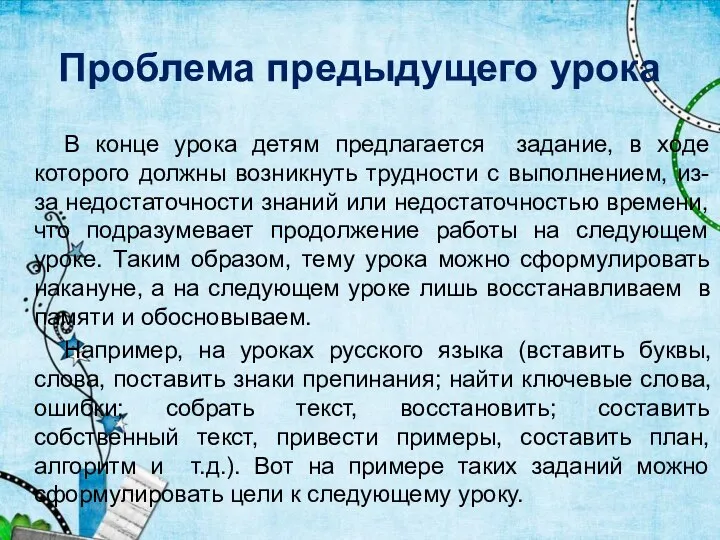 Проблема предыдущего урока

В конце урока детям предлагается задание, в ходе которого должны возникнуть трудности с выполнением, из-за недостаточности знаний или недостаточностью времени, что подразумевает продолжение работы на следующем уроке. Таким образом, тему урока можно сформулировать накануне, а на следующем уроке лишь восстанавливаем в памяти и обосновываем.

Например, на уроках русского языка (вставить буквы, слова, поставить знаки препинания; найти ключевые слова, ошибки; собрать текст, восстановить; составить собственный текст, привести примеры, составить план, алгоритм и т.д.). Вот на примере таких заданий можно сформулировать цели к следующему уроку.